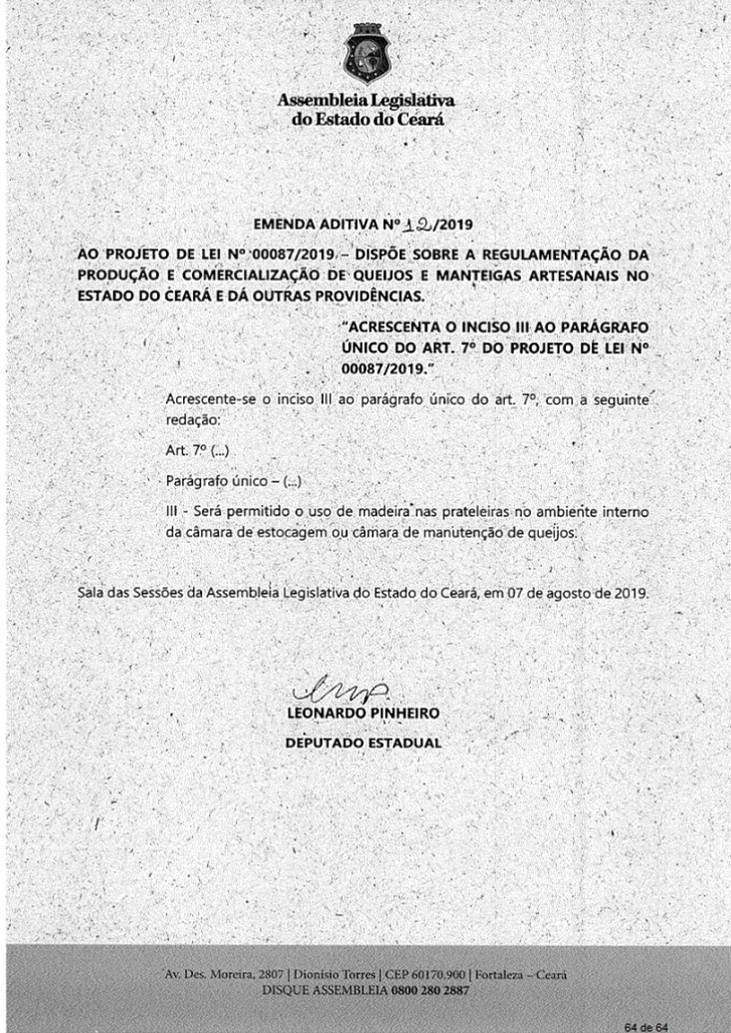 Assembleia Legislativa
do Estado do Ceará

EMENDA ADITIVA Nº 12/2019

AO PROJETO DE LEI Nº 00087/2019 – DISPÕE SOBRE A REGULAMENTAÇÃO DA PRODUÇÃO E COMERCIALIZAÇÃO DE QUEIJOS E MANTEIGAS ARTESANAIS NO ESTADO DO CEARÁ E DÁ OUTRAS PROVIDÊNCIAS.

"ACRESCENTA O INCISO III AO PARÁGRAFO ÚNICO DO ART. 7º DO PROJETO DE LEI Nº 00087/2019."

Acrescente-se o inciso III ao parágrafo único do art. 7º, com a seguinte redação:

Art. 7º (...)

Parágrafo único – (...)

III - Será permitido o uso de madeira nas prateleiras no ambiente interno da câmara de estocagem ou câmara de manutenção de queijos.

Sala das Sessões da Assembleia Legislativa do Estado do Ceará, em 07 de agosto de 2019.

LEONARDO PINHEIRO
DEPUTADO ESTADUAL

Av. Des. Moreira, 2807 | Dionísio Torres | CEP 60170.900 | Fortaleza – Ceará
DISQUE ASSEMBLEIA 0800 280 2887

64 de 64